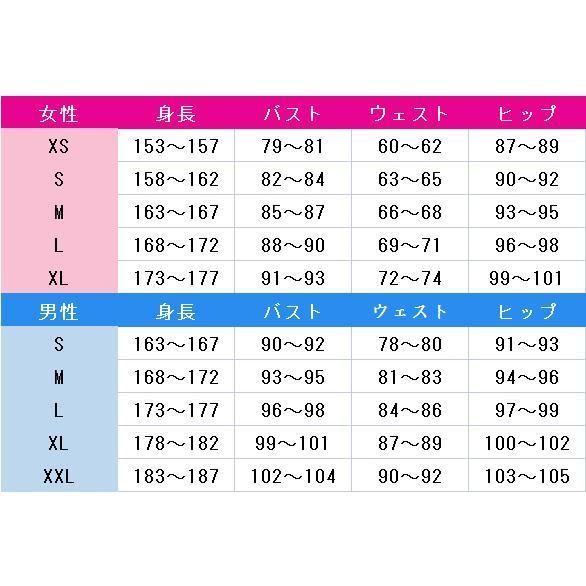 | 女性 | 身長 | バスト | ウェスト | ヒップ |
|---|---|---|---|---|
| XS | 153～157 | 79～81 | 60～62 | 87～89 |
| S | 158～162 | 82～84 | 63～65 | 90～92 |
| M | 163～167 | 85～87 | 66～68 | 93～95 |
| L | 168～172 | 88～90 | 69～71 | 96～98 |
| XL | 173～177 | 91～93 | 72～74 | 99～101 |
| 男性 | 身長 | バスト | ウェスト | ヒップ |
| S | 163～167 | 90～92 | 78～80 | 91～93 |
| M | 168～172 | 93～95 | 81～83 | 94～96 |
| L | 173～177 | 96～98 | 84～86 | 97～99 |
| XL | 178～182 | 99～101 | 87～89 | 100～102 |
| XXL | 183～187 | 102～104 | 90～92 | 103～105 |